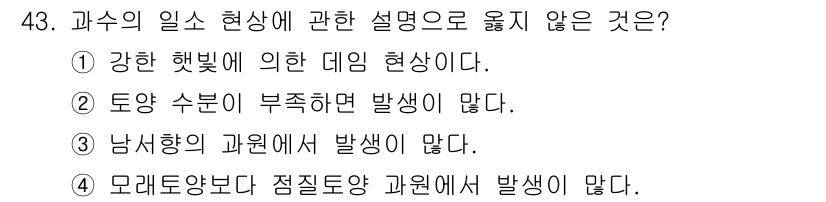 43. 과수의 일소 현상에 관한 설명으로 옳지 않은 것은?
① 강한 햇빛에 의한 데임 현상이다.
② 토양 수분이 부족하면 발생이 많다.
③ 남서향의 과원에서 발생이 많다.
④ 모래토양보다 점질토양 과원에서 발생이 많다.